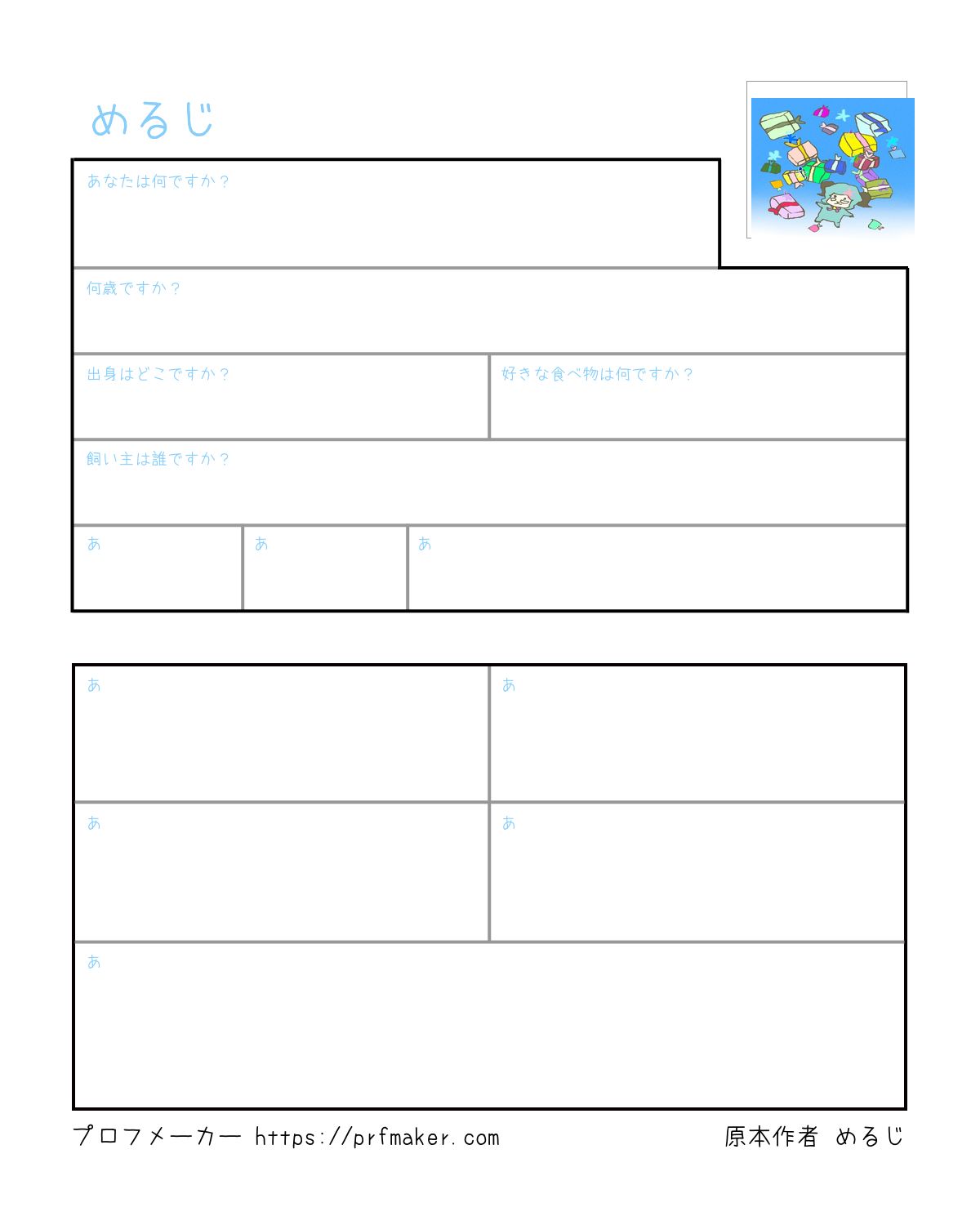 めるじ

あなたは何ですか？

何歳ですか？

出身はどこですか？

好きな食べ物は何ですか？

飼い主は誰ですか？

あ

あ

あ

あ

あ

あ

あ

あ

プロフメーカー https://prfmaker.com

原本作者 めるじ